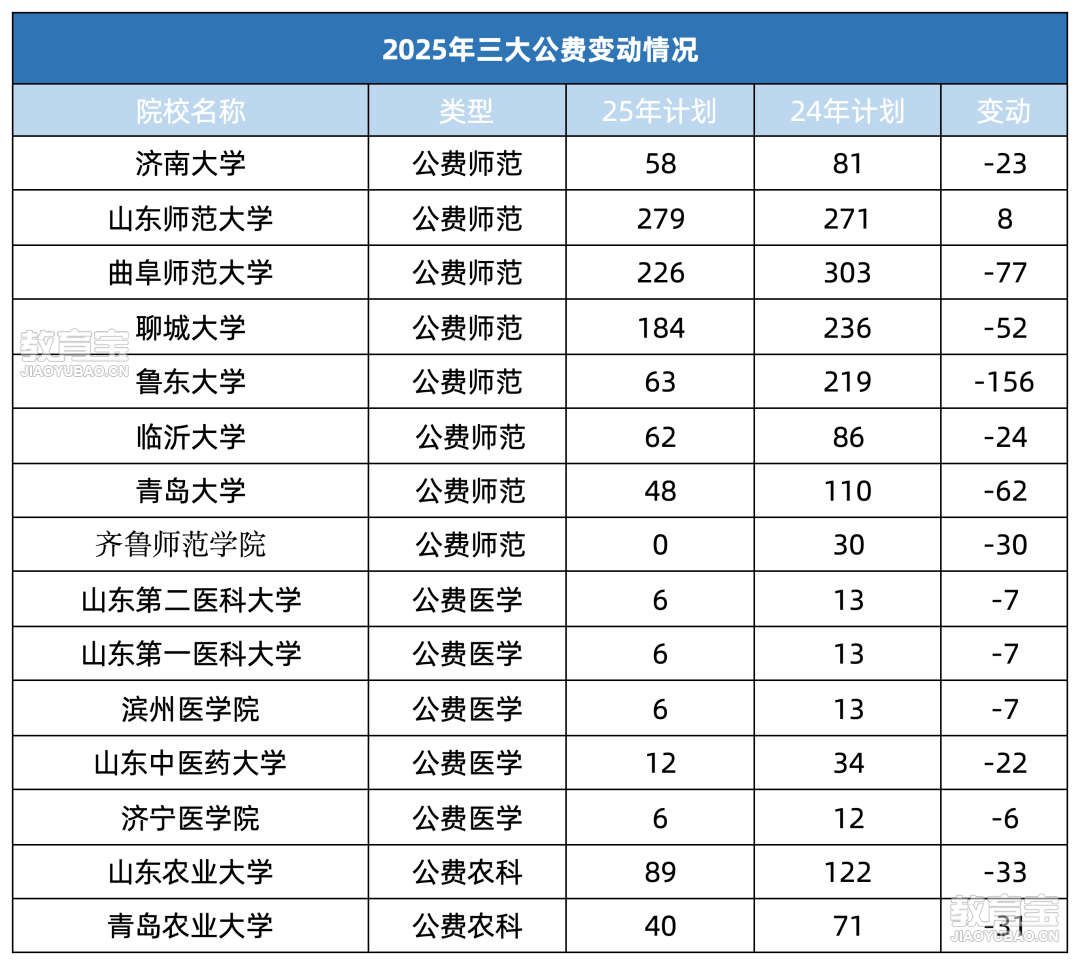 2025年三大公费变动情况

| 院校名称 | 类型 | 25年计划 | 24年计划 | 变动 |
|---|---|---|---|---|
| 济南大学 | 公费师范 | 58 | 81 | -23 |
| 山东师范大学 | 公费师范 | 279 | 271 | 8 |
| 曲阜师范大学 | 公费师范 | 226 | 303 | -77 |
| 聊城大学 | 公费师范 | 184 | 236 | -52 |
| 鲁东大学 | 公费师范 | 63 | 219 | -156 |
| 临沂大学 | 公费师范 | 62 | 86 | -24 |
| 青岛大学 | 公费师范 | 48 | 110 | -62 |
| 齐鲁师范学院 | 公费师范 | 0 | 30 | -30 |
| 山东第二医科大学 | 公费医学 | 6 | 13 | -7 |
| 山东第一医科大学 | 公费医学 | 6 | 13 | -7 |
| 滨州医学院 | 公费医学 | 6 | 13 | -7 |
| 山东中医药大学 | 公费医学 | 12 | 34 | -22 |
| 济宁医学院 | 公费医学 | 6 | 12 | -6 |
| 山东农业大学 | 公费农科 | 89 | 122 | -33 |
| 青岛农业大学 | 公费农科 | 40 | 71 | -31 |

教育宝
JIAOYUBAO.CN
教育宝
JIAOYUBAO.CN